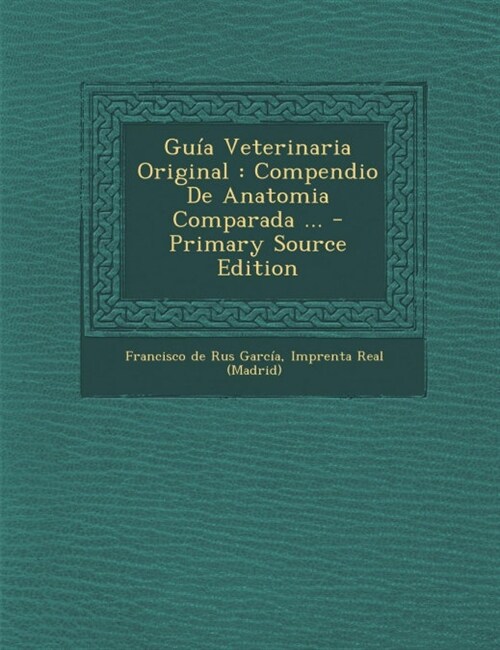 Guía Veterinaria Original : Compendio De Anatomia Comparada ... - Primary Source Edition

Francisco de Rus García, Imprenta Real (Madrid)